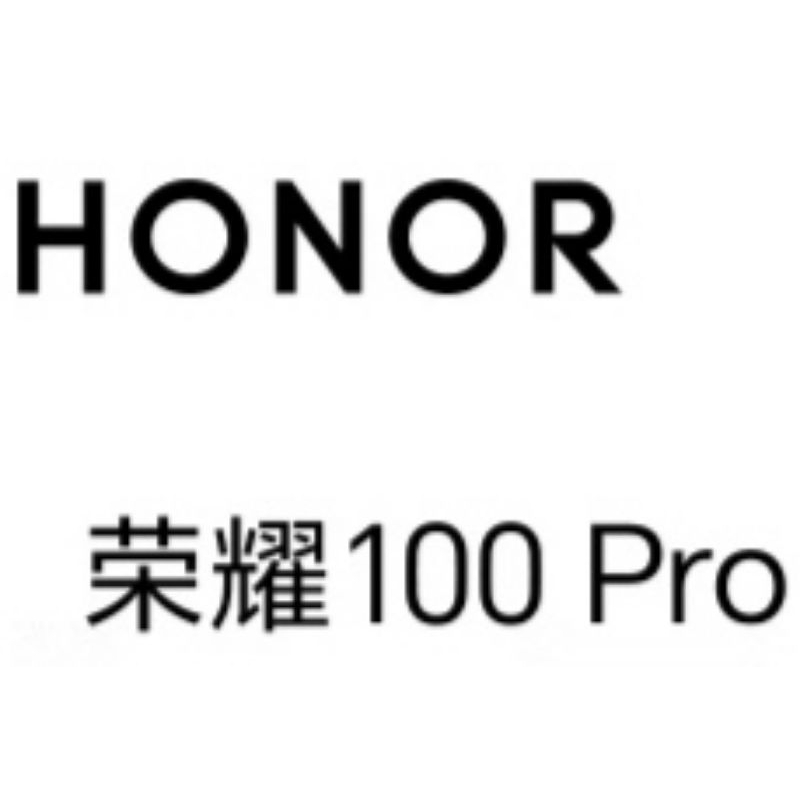 HONOR

荣耀100 Pro